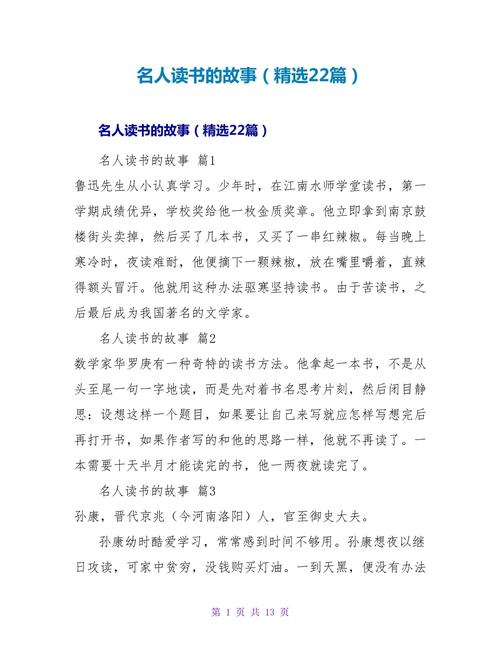 名人读书的故事（精选22篇）

名人读书的故事（精选22篇）

名人读书的故事 篇1

鲁迅先生从小认真学习。少年时，在江南水师学堂读书，第一学期成绩优异，学校奖给他一枚金质奖章。他立即拿到南京鼓楼街头卖掉，然后买了几本书，又买了一串红辣椒。每当晚上寒冷时，夜读难耐，他便摘下一颗辣椒，放在嘴里嚼着，直辣得额头冒汗。他就用这种办法驱寒坚持读书。由于苦读书，之后最后成为我国著名的文学家。

名人读书的故事 篇2

数学家华罗庚有一种奇特的读书方法。他拿起一本书，不是从头至尾一句一字地读，而是先对着书名思考片刻，然后闭目静思：设想这样一个题目，如果要让自己来写就应怎样写想完后再打开书，如果作者写的和他的思路一样，他就不再读了。一本需要十天半月才能读完的书，他一两夜就读完了。

名人读书的故事 篇3

孙康，晋代京兆（今河南洛阳）人，官至御史大夫。

孙康幼时酷爱学习，常常感到时间不够用。孙康想夜以继日攻读，可家中贫穷，没钱购买灯油。一到天黑，便没有办法

第 1 页 共 13 页